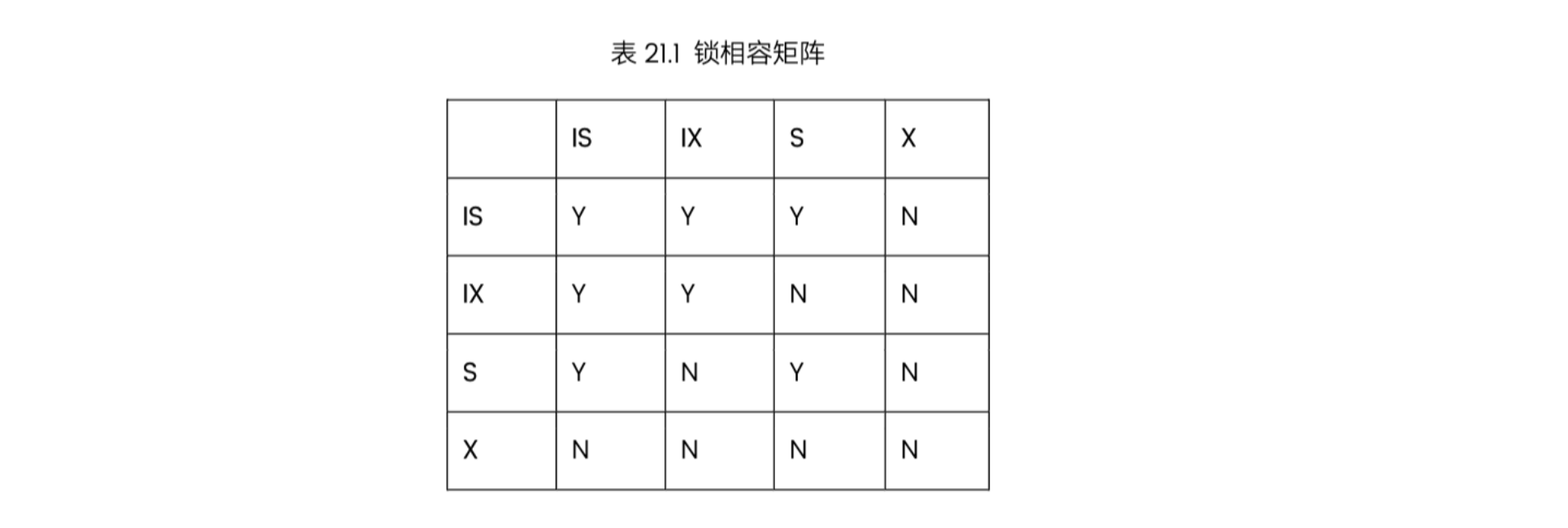 表21.1 锁相容矩阵

|  | IS | IX | S | X |
|---|---|---|---|---|
| IS | Y | Y | Y | N |
| IX | Y | Y | N | N |
| S | Y | N | Y | N |
| X | N | N | N | N |